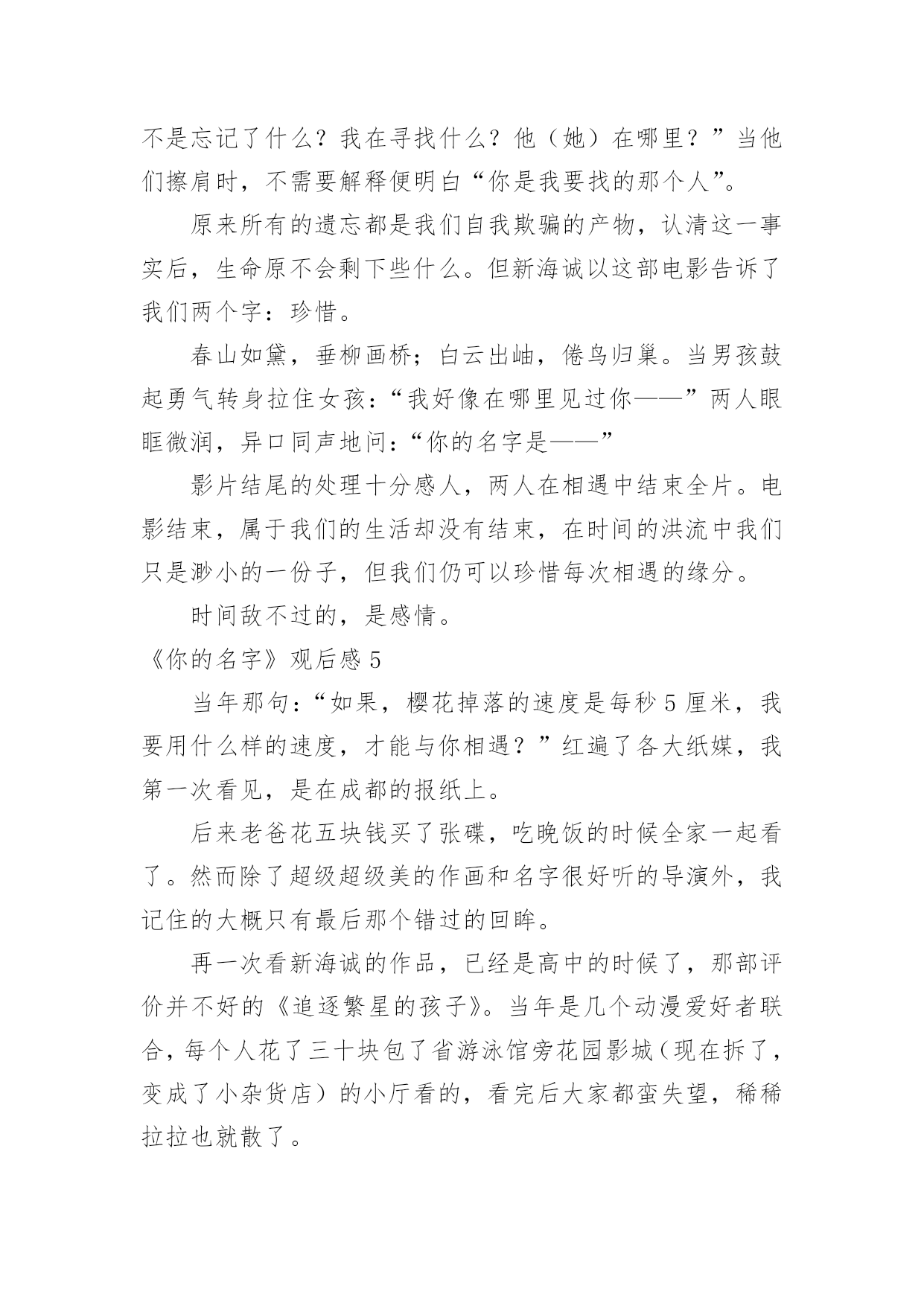 不是忘记了什么？我在寻找什么？他（她）在哪里？”当他们擦肩时，不需要解释便明白“你是我要找的那个人”。

原来所有的遗忘都是我们自我欺骗的产物，认清这一事实后，生命原不会剩下些什么。但新海诚以这部电影告诉了我们两个字：珍惜。

春山如黛，垂柳画桥；白云出岫，倦鸟归巢。当男孩鼓起勇气转身拉住女孩：“我好像在哪里见过你——”两人眼眶微润，异口同声地问：“你的名字是——”

影片结尾的处理十分感人，两人在相遇中结束全片。电影结束，属于我们的生活却没有结束，在时间的洪流中我们只是渺小的一份子，但我们仍可以珍惜每次相遇的缘分。

时间敌不过的，是感情。

《你的名字》观后感 5

当年那句：“如果，樱花掉落的速度是每秒 5 厘米，我要用什么样的速度，才能与你相遇？”红遍了各大纸媒，我第一次看见，是在成都的报纸上。

后来老爸花五块钱买了张碟，吃晚饭的时候全家一起看了。然而除了超级超级美的作画和名字很好听的导演外，我记住的大概只有最后那个错过的回眸。

再一次看新海诚的作品，已经是高中的时候了，那部评价并不好的《追逐繁星的孩子》。当年是几个动漫爱好者联合，每个人花了三十块包了省游泳馆旁花园影城（现在拆了，变成了小杂货店）的小厅看的，看完后大家都蛮失望，稀稀拉拉也就散了。